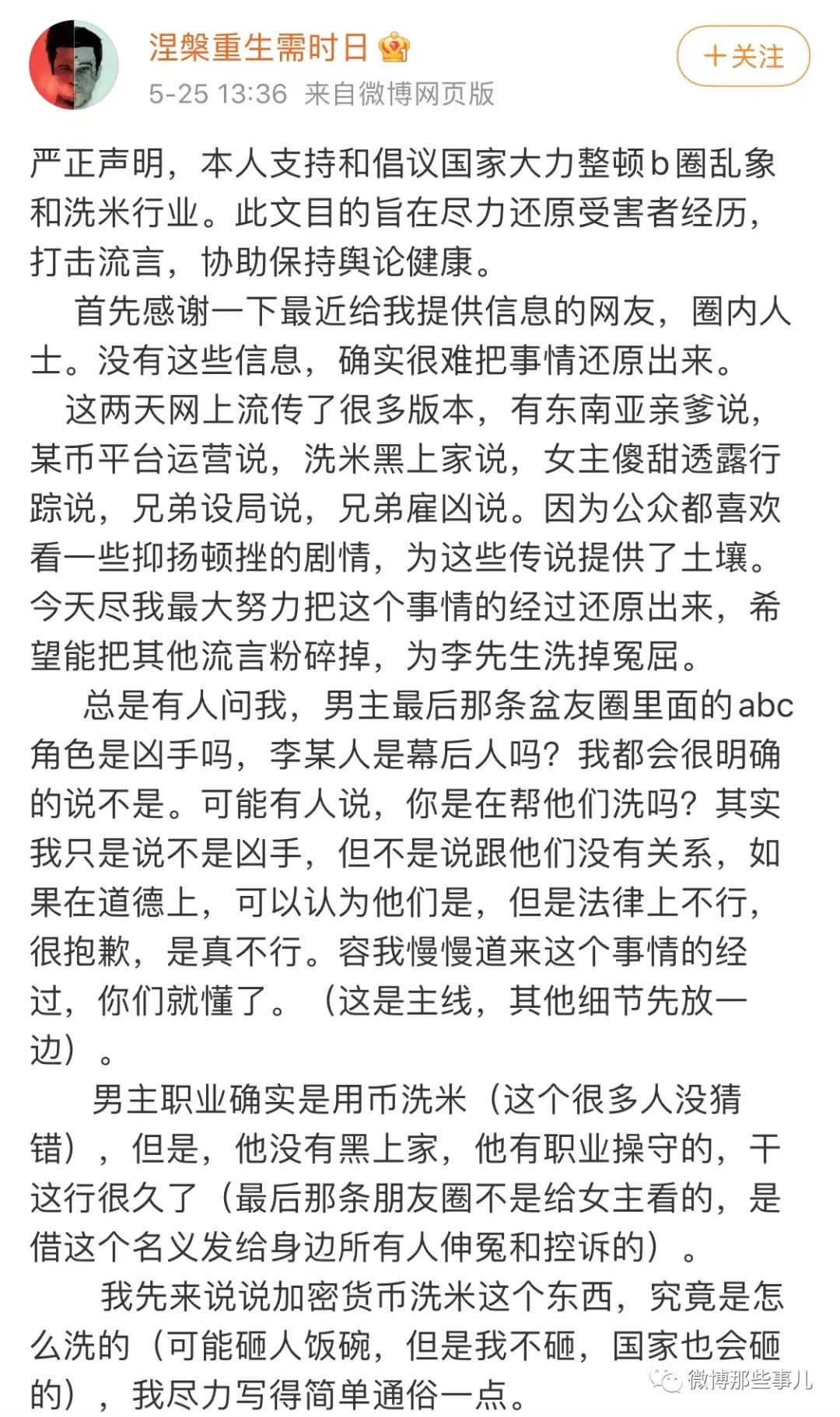 涅槃重生需时日

5-25 13:36 来自微博网页版

+关注

严正声明，本人支持和倡议国家大力整顿b圈乱象和洗米行业。此文目的旨在尽力还原受害者经历，打击流言，协助保持舆论健康。

首先感谢一下最近给我提供信息的网友，圈内人士。没有这些信息，确实很难把事情还原出来。

这两天网上流传了很多版本，有东南亚亲爹说，某币平台运营说，洗米黑上家说，女主傻甜透露行踪说，兄弟设局说，兄弟雇凶说。因为公众都喜欢看一些抑扬顿挫的剧情，为这些传说提供了土壤。今天尽我最大努力把这个事情的经过还原出来，希望能把其他流言粉碎掉，为李先生洗掉冤屈。

总是有人问我，男主最后那条盆友圈里面的abc角色是凶手吗，李某人是幕后人吗？我都会很明确的说不是。可能有人说，你是在帮他们洗吗？其实我只是说不是凶手，但不是说跟他们没有关系，如果在道德上，可以认为他们是，但是法律上不行，很抱歉，是真不行。容我慢慢道来这个事情的经过，你们就懂了。（这是主线，其他细节先放一边）。

男主职业确实是用币洗米（这个很多人没猜错），但是，他没有黑上家，他有职业操守的，干这行很久了（最后那条朋友圈不是给女主看的，是借这个名义发给身边所有人伸冤和控诉的）。

我先来说说加密货币洗米这个东西，究竟是怎么洗的（可能砸人饭碗，但是我不砸，国家也会砸的），我尽力写得简单通俗一点。

微博那些事儿